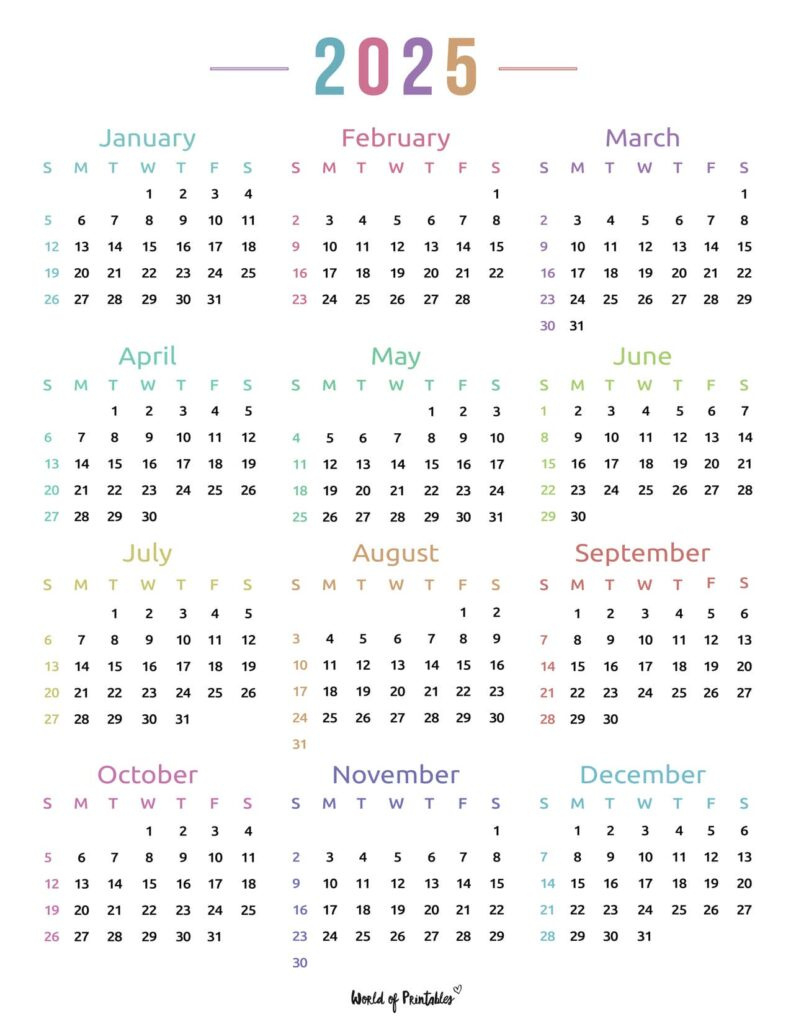 2025

January

| S | M | T | W | T | F | S |
|---|---|---|---|---|---|---|
| | | | 1 | 2 | 3 | 4 |
| 5 | 6 | 7 | 8 | 9 | 10 | 11 |
| 12 | 13 | 14 | 15 | 16 | 17 | 18 |
| 19 | 20 | 21 | 22 | 23 | 24 | 25 |
| 26 | 27 | 28 | 29 | 30 | 31 | |

February

| S | M | T | W | T | F | S |
|---|---|---|---|---|---|---|
| | | | | | | 1 |
| 2 | 3 | 4 | 5 | 6 | 7 | 8 |
| 9 | 10 | 11 | 12 | 13 | 14 | 15 |
| 16 | 17 | 18 | 19 | 20 | 21 | 22 |
| 23 | 24 | 25 | 26 | 27 | 28 | |

March

| S | M | T | W | T | F | S |
|---|---|---|---|---|---|---|
| | | | | | | 1 |
| 2 | 3 | 4 | 5 | 6 | 7 | 8 |
| 9 | 10 | 11 | 12 | 13 | 14 | 15 |
| 16 | 17 | 18 | 19 | 20 | 21 | 22 |
| 23 | 24 | 25 | 26 | 27 | 28 | 29 |
| 30 | 31 | | | | | |

April

| S | M | T | W | T | F | S |
|---|---|---|---|---|---|---|
| | | 1 | 2 | 3 | 4 | 5 |
| 6 | 7 | 8 | 9 | 10 | 11 | 12 |
| 13 | 14 | 15 | 16 | 17 | 18 | 19 |
| 20 | 21 | 22 | 23 | 24 | 25 | 26 |
| 27 | 28 | 29 | 30 | | | |

May

| S | M | T | W | T | F | S |
|---|---|---|---|---|---|---|
| | | | | 1 | 2 | 3 |
| 4 | 5 | 6 | 7 | 8 | 9 | 10 |
| 11 | 12 | 13 | 14 | 15 | 16 | 17 |
| 18 | 19 | 20 | 21 | 22 | 23 | 24 |
| 25 | 26 | 27 | 28 | 29 | 30 | 31 |

June

| S | M | T | W | T | F | S |
|---|---|---|---|---|---|---|
| 1 | 2 | 3 | 4 | 5 | 6 | 7 |
| 8 | 9 | 10 | 11 | 12 | 13 | 14 |
| 15 | 16 | 17 | 18 | 19 | 20 | 21 |
| 22 | 23 | 24 | 25 | 26 | 27 | 28 |
| 29 | 30 | | | | | |

July

| S | M | T | W | T | F | S |
|---|---|---|---|---|---|---|
| | | 1 | 2 | 3 | 4 | 5 |
| 6 | 7 | 8 | 9 | 10 | 11 | 12 |
| 13 | 14 | 15 | 16 | 17 | 18 | 19 |
| 20 | 21 | 22 | 23 | 24 | 25 | 26 |
| 27 | 28 | 29 | 30 | 31 | | |

August

| S | M | T | W | T | F | S |
|---|---|---|---|---|---|---|
| | | | | | 1 | 2 |
| 3 | 4 | 5 | 6 | 7 | 8 | 9 |
| 10 | 11 | 12 | 13 | 14 | 15 | 16 |
| 17 | 18 | 19 | 20 | 21 | 22 | 23 |
| 24 | 25 | 26 | 27 | 28 | 29 | 30 |
| 31 | | | | | | |

September

| S | M | T | W | T | F | S |
|---|---|---|---|---|---|---|
| | 1 | 2 | 3 | 4 | 5 | 6 |
| 7 | 8 | 9 | 10 | 11 | 12 | 13 |
| 14 | 15 | 16 | 17 | 18 | 19 | 20 |
| 21 | 22 | 23 | 24 | 25 | 26 | 27 |
| 28 | 29 | 30 | | | | |

October

| S | M | T | W | T | F | S |
|---|---|---|---|---|---|---|
| | | | 1 | 2 | 3 | 4 |
| 5 | 6 | 7 | 8 | 9 | 10 | 11 |
| 12 | 13 | 14 | 15 | 16 | 17 | 18 |
| 19 | 20 | 21 | 22 | 23 | 24 | 25 |
| 26 | 27 | 28 | 29 | 30 | 31 | |

November

| S | M | T | W | T | F | S |
|---|---|---|---|---|---|---|
| | | | | | | 1 |
| 2 | 3 | 4 | 5 | 6 | 7 | 8 |
| 9 | 10 | 11 | 12 | 13 | 14 | 15 |
| 16 | 17 | 18 | 19 | 20 | 21 | 22 |
| 23 | 24 | 25 | 26 | 27 | 28 | 29 |
| 30 | | | | | | |

December

| S | M | T | W | T | F | S |
|---|---|---|---|---|---|---|
| | 1 | 2 | 3 | 4 | 5 | 6 |
| 7 | 8 | 9 | 10 | 11 | 12 | 13 |
| 14 | 15 | 16 | 17 | 18 | 19 | 20 |
| 21 | 22 | 23 | 24 | 25 | 26 | 27 |
| 28 | 29 | 30 | 31 | | | |

World of Printables